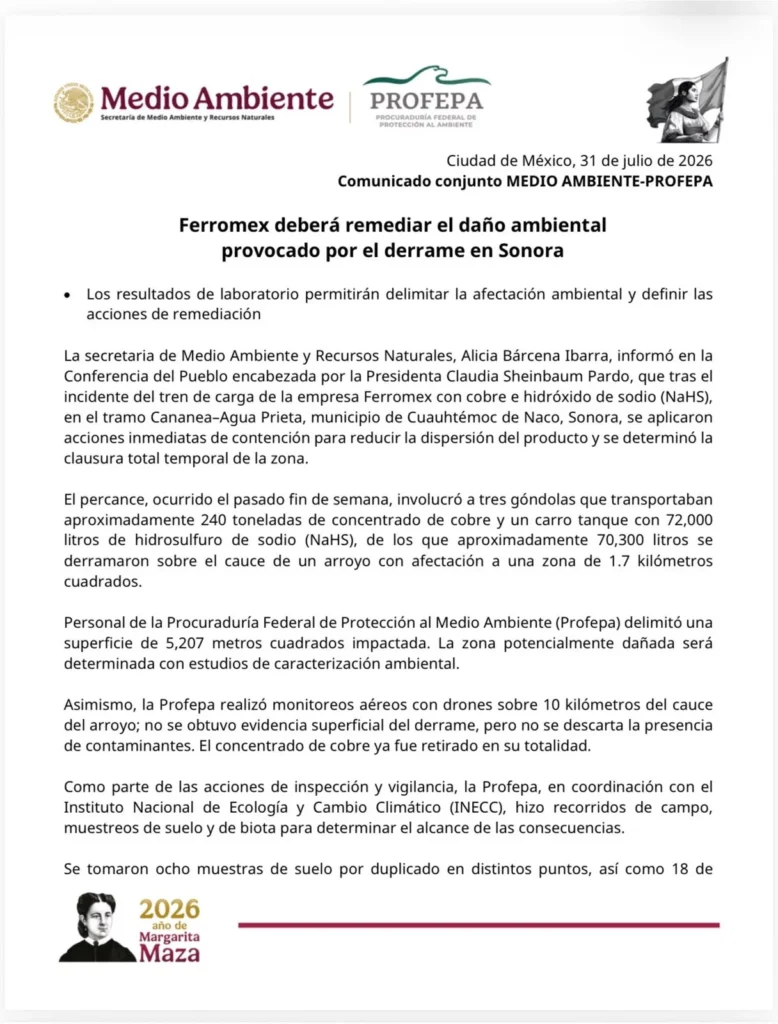 Medio Ambiente
Secretaría de Medio Ambiente y Recursos Naturales

PROFEPA
PROCURADURÍA FEDERAL DE PROTECCIÓN AL AMBIENTE

Ciudad de México, 31 de julio de 2026
Comunicado conjunto MEDIO AMBIENTE-PROFEPA

Ferromex deberá remediar el daño ambiental provocado por el derrame en Sonora

• Los resultados de laboratorio permitirán delimitar la afectación ambiental y definir las acciones de remediación

La secretaria de Medio Ambiente y Recursos Naturales, Alicia Bárcena Ibarra, informó en la Conferencia del Pueblo encabezada por la Presidenta Claudia Sheinbaum Pardo, que tras el incidente del tren de carga de la empresa Ferromex con cobre e hidróxido de sodio (NaHS), en el tramo Cananea–Agua Prieta, municipio de Cuauhtémoc de Naco, Sonora, se aplicaron acciones inmediatas de contención para reducir la dispersión del producto y se determinó la clausura total temporal de la zona.

El percance, ocurrido el pasado fin de semana, involucró a tres góndolas que transportaban aproximadamente 240 toneladas de concentrado de cobre y un carro tanque con 72,000 litros de hidrosulfuro de sodio (NaHS), de los que aproximadamente 70,300 litros se derramaron sobre el cauce de un arroyo con afectación a una zona de 1.7 kilómetros cuadrados.

Personal de la Procuraduría Federal de Protección al Medio Ambiente (Profepa) delimitó una superficie de 5,207 metros cuadrados impactada. La zona potencialmente dañada será determinada con estudios de caracterización ambiental.

Asimismo, la Profepa realizó monitoreos aéreos con drones sobre 10 kilómetros del cauce del arroyo; no se obtuvo evidencia superficial del derrame, pero no se descarta la presencia de contaminantes. El concentrado de cobre ya fue retirado en su totalidad.

Como parte de las acciones de inspección y vigilancia, la Profepa, en coordinación con el Instituto Nacional de Ecología y Cambio Climático (INECC), hizo recorridos de campo, muestreos de suelo y de biota para determinar el alcance de las consecuencias.

Se tomaron ocho muestras de suelo por duplicado en distintos puntos, así como 18 de

2026 año de Margarita Maza